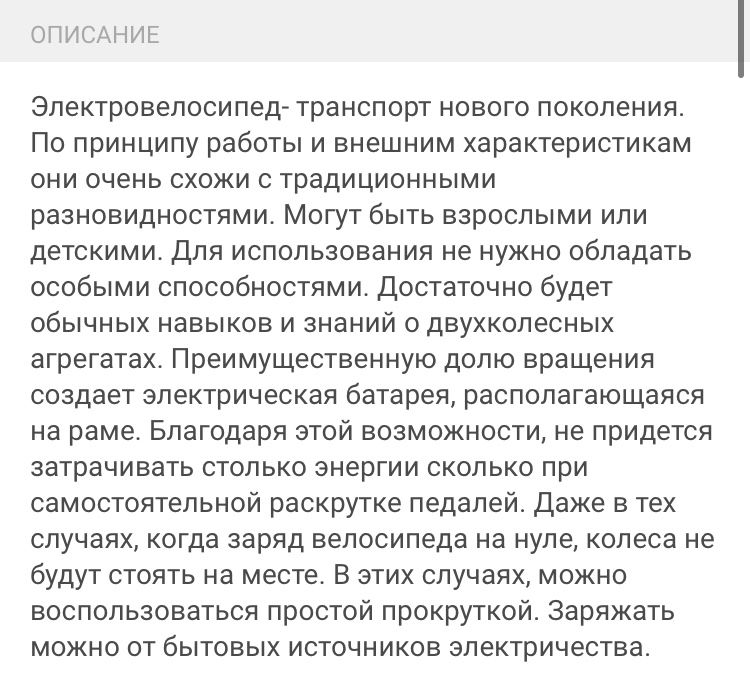 ОПИСАНИЕ

Электровелосипед- транспорт нового поколения. По принципу работы и внешним характеристикам они очень схожи с традиционными разновидностями. Могут быть взрослыми или детскими. Для использования не нужно обладать особыми способностями. Достаточно будет обычных навыков и знаний о двухколесных агрегатах. Преимущественную долю вращения создает электрическая батарея, располагающаяся на раме. Благодаря этой возможности, не придется затрачивать столько энергии сколько при самостоятельной раскрутке педалей. Даже в тех случаях, когда заряд велосипеда на нуле, колеса не будут стоять на месте. В этих случаях, можно воспользоваться простой прокруткой. Заряжать можно от бытовых источников электричества.